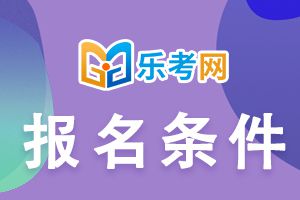 乐考网

报名条件